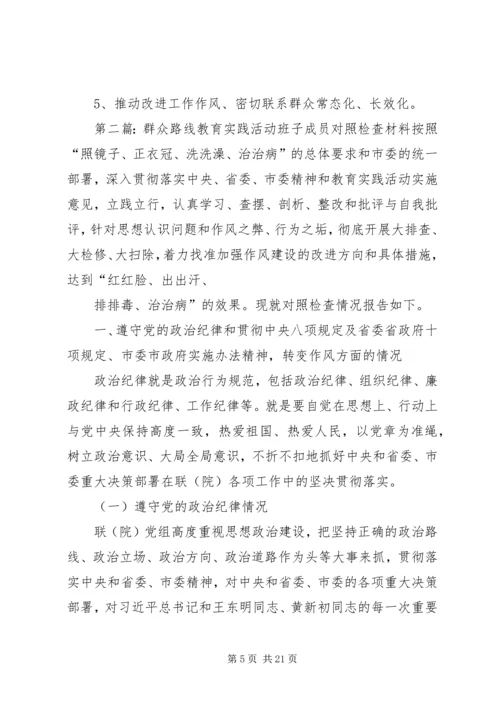 5、推动改进工作作风、密切联系群众常态化、长效化。

第二篇：群众路线教育实践活动班子成员对照检查材料按照“照镜子、正衣冠、洗洗澡、治治病”的总体要求和市委的统一部署，深入贯彻落实中央、省委、市委精神和教育实践活动实施意见，立践立行，认真学习、查摆、剖析、整改和批评与自我批评，针对思想认识问题和作风之弊、行为之垢，彻底开展大排查、大检修、大扫除，着力找准加强作风建设的改进方向和具体措施，达到“红红脸、出出汗、

排排毒、治治病”的效果。现就对照检查情况报告如下。

一、遵守党的政治纪律和贯彻中央八项规定及省委省政府十项规定、市委市政府实施办法精神，转变作风方面的情况

政治纪律就是政治行为规范，包括政治纪律、组织纪律、廉政纪律和行政纪律、工作纪律等。就是要自觉在思想上、行动上与党中央保持高度一致，热爱祖国、热爱人民，以党章为准绳，树立政治意识、大局全局意识，不折不扣地抓好中央和省委、市委重大决策部署在联（院）各项工作中的坚决贯彻落实。

（一）遵守党的政治纪律情况

联（院）党组高度重视思想政治建设，把坚持正确的政治路线、政治立场、政治方向、政治道路作为头等大事来抓，贯彻落实中央和省委、市委精神，对中央和省委、市委的各项重大决策部署，对习近平总书记和王东明同志、黄新初同志的每一次重要

第 5 页 共 21 页